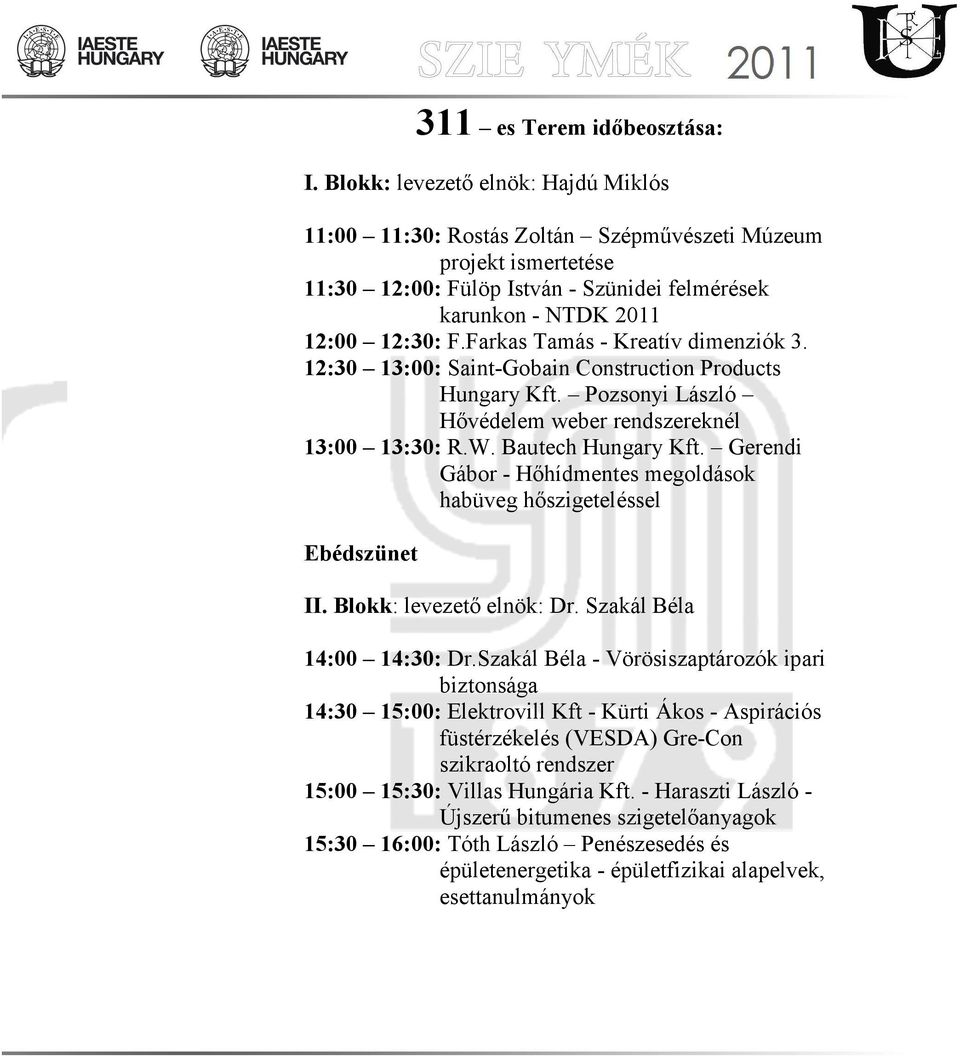 IAESTE HUNGARY IAESTE HUNGARY SZIE YMÉK 2011

311 – es Terem időbeosztása:

I. Blokk: levezető elnök: Hajdú Miklós

11:00 – 11:30: Rostás Zoltán – Szépművészeti Múzeum projekt ismertetése
11:30 – 12:00: Fülöp István - Szünidei felmérések karunkon - NTDK 2011
12:00 – 12:30: F.Farkas Tamás - Kreatív dimenziók 3.
12:30 – 13:00: Saint-Gobain Construction Products Hungary Kft. – Pozsonyi László – Hővédelem weber rendszereknél
13:00 – 13:30: R.W. Bautech Hungary Kft. – Gerendi Gábor - Hőhídmentes megoldások habüveg hőszigeteléssel

Ebédszünet

II. Blokk: levezető elnök: Dr. Szakál Béla

14:00 – 14:30: Dr.Szakál Béla - Vörösiszaptározók ipari biztonsága
14:30 – 15:00: Elektrovill Kft - Kürti Ákos - Aspirációs füstérzékelés (VESDA) Gre-Con szikraoltó rendszer
15:00 – 15:30: Villas Hungária Kft. - Haraszti László - Újszerű bitumenes szigetelőanyagok
15:30 – 16:00: Tóth László – Penészesedés és épületenergetika - épületfizikai alapelvek, esettanulmányok